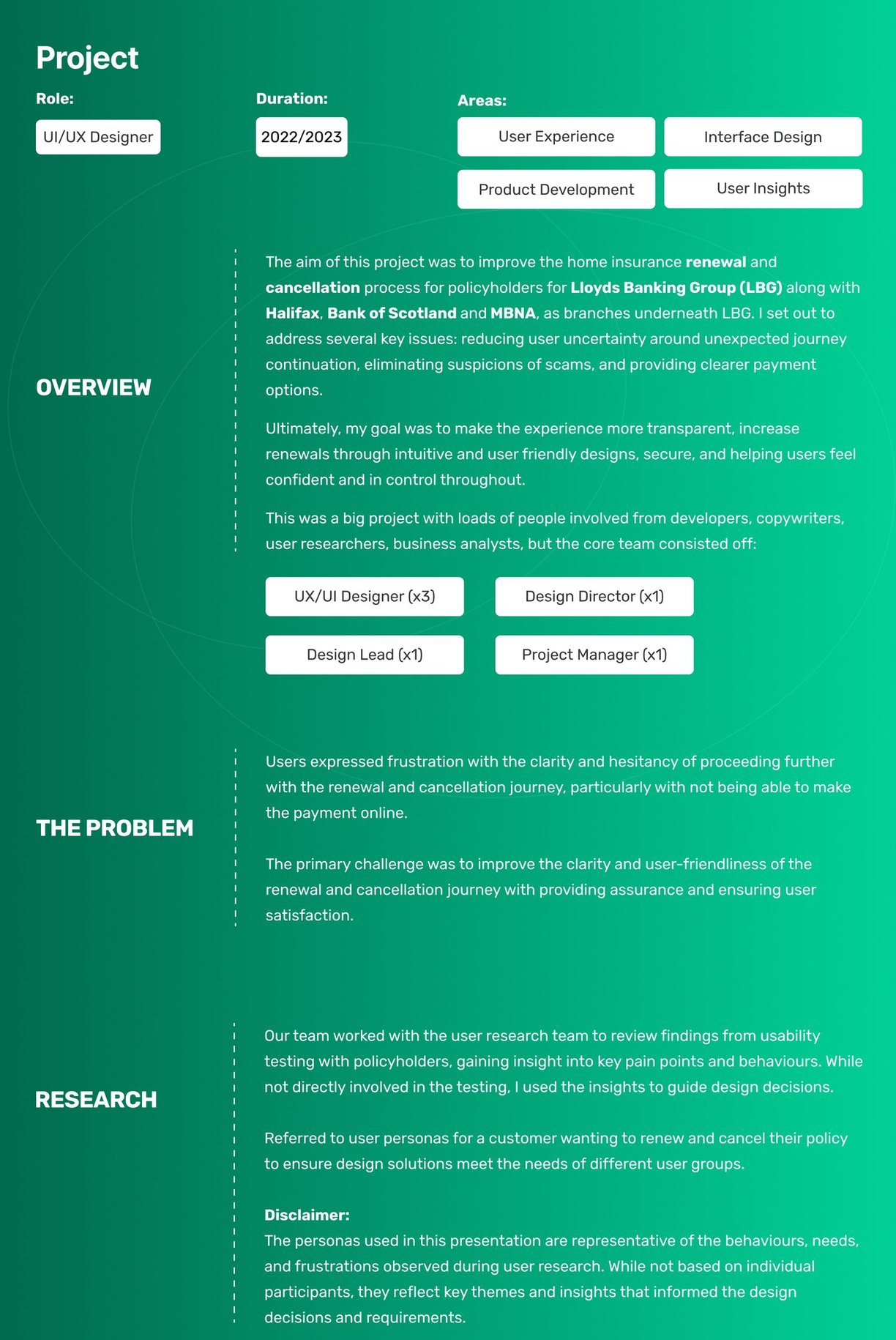 Project

Role:

UI/UX Designer

Duration:

2022/2023

Areas:

User Experience

Interface Design

Product Development

User Insights

OVERVIEW

The aim of this project was to improve the home insurance renewal and cancellation process for policyholders for Lloyds Banking Group (LBG) along with Halifax, Bank of Scotland and MBNA, as branches underneath LBG. I set out to address several key issues: reducing user uncertainty around unexpected journey continuation, eliminating suspicions of scams, and providing clearer payment options.

Ultimately, my goal was to make the experience more transparent, increase renewals through intuitive and user friendly designs, secure, and helping users feel confident and in control throughout.

This was a big project with loads of people involved from developers, copywriters, user researchers, business analysts, but the core team consisted off:

UX/UI Designer (x3)

Design Director (x1)

Design Lead (x1)

Project Manager (x1)

THE PROBLEM

Users expressed frustration with the clarity and hesitancy of proceeding further with the renewal and cancellation journey, particularly with not being able to make the payment online.

The primary challenge was to improve the clarity and user-friendliness of the renewal and cancellation journey with providing assurance and ensuring user satisfaction.

RESEARCH

Our team worked with the user research team to review findings from usability testing with policyholders, gaining insight into key pain points and behaviours. While not directly involved in the testing, I used the insights to guide design decisions.

Referred to user personas for a customer wanting to renew and cancel their policy to ensure design solutions meet the needs of different user groups.

Disclaimer:
The personas used in this presentation are representative of the behaviours, needs, and frustrations observed during user research. While not based on individual participants, they reflect key themes and insights that informed the design decisions and requirements.